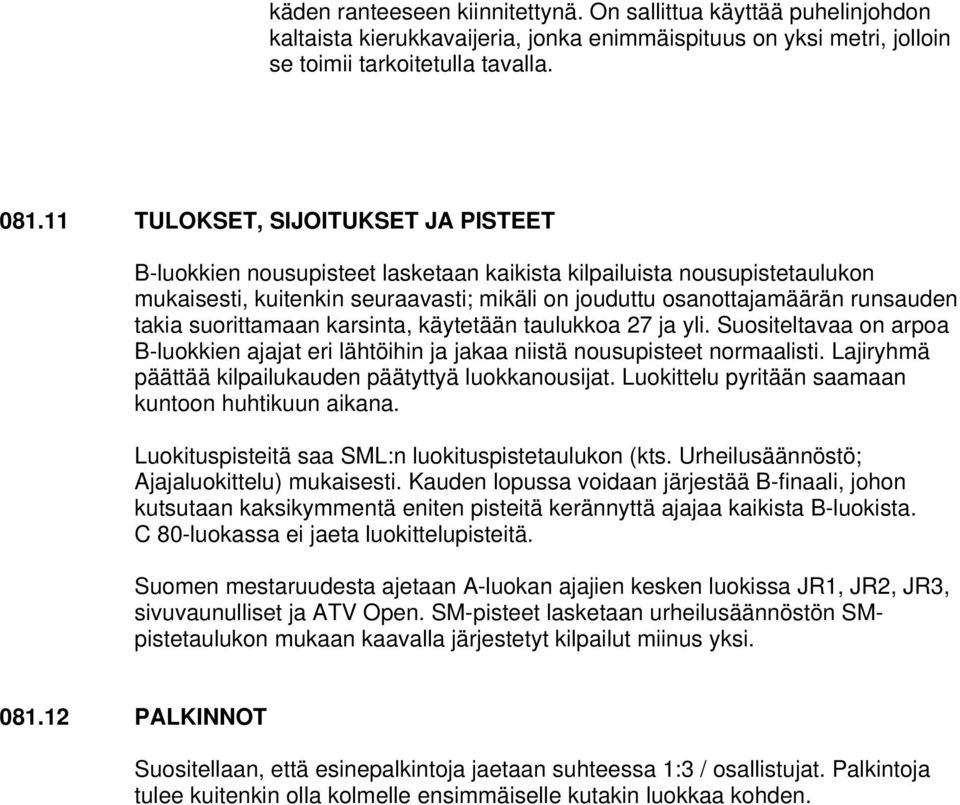 käden ranteeseen kiinnitettynä. On sallittua käyttää puhelinjohdon kaltaista kierukkavaijeria, jonka enimmäispituus on yksi metri, jolloin se toimii tarkoitetulla tavalla.

081.11 TULOKSET, SIJOITUKSET JA PISTEET

B-luokkien nousupisteet lasketaan kaikista kilpailuista nousupistetaulukon mukaisesti, kuitenkin seuraavasti; mikäli on jouduttu osanottajamäärän runsauden takia suorittamaan karsinta, käytetään taulukkoa 27 ja yli. Suositeltavaa on arpoa B-luokkien ajajat eri lähtöihin ja jakaa niistä nousupisteet normaalisti. Lajiryhmä päättää kilpailukauden päätyttyä luokkanousijat. Luokittelu pyritään saamaan kuntoon huhtikuun aikana.

Luokituspisteitä saa SML:n luokituspistetaulukon (kts. Urheilusäännöstö; Ajajaluokittelu) mukaisesti. Kauden lopussa voidaan järjestää B-finaali, johon kutsutaan kaksikymmentä eniten pisteitä kerännyttä ajajaa kaikista B-luokista. C 80-luokassa ei jaeta luokittelupisteitä.

Suomen mestaruudesta ajetaan A-luokan ajajien kesken luokissa JR1, JR2, JR3, sivuvaunulliset ja ATV Open. SM-pisteet lasketaan urheilusäännöstön SM-pistetaulukon mukaan kaavalla järjestetyt kilpailut miinus yksi.

081.12 PALKINNOT

Suositellaan, että esinepalkintoja jaetaan suhteessa 1:3 / osallistujat. Palkintoja tulee kuitenkin olla kolmelle ensimmäiselle kutakin luokkaa kohden.